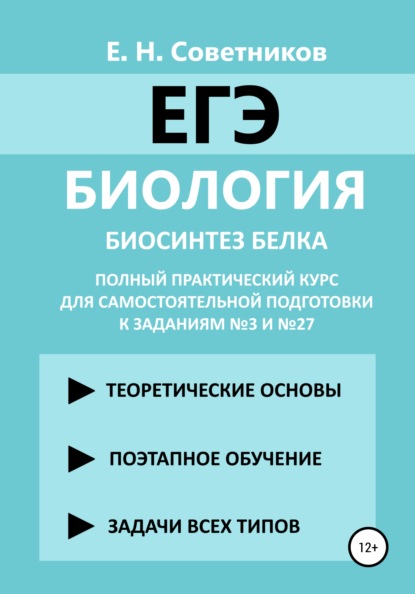 Е. Н. Советников

ЕГЭ

БИОЛОГИЯ

БИОСИНТЕЗ БЕЛКА

ПОЛНЫЙ ПРАКТИЧЕСКИЙ КУРС ДЛЯ САМОСТОЯТЕЛЬНОЙ ПОДГОТОВКИ К ЗАДАНИЯМ №3 И №27

ТЕОРЕТИЧЕСКИЕ ОСНОВЫ

ПОЭТАПНОЕ ОБУЧЕНИЕ

ЗАДАЧИ ВСЕХ ТИПОВ

12+